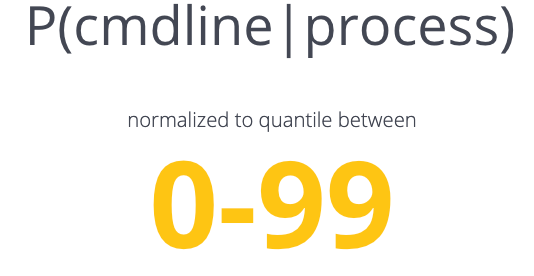 P(cmdline|process)

normalized to quantile between

0-99